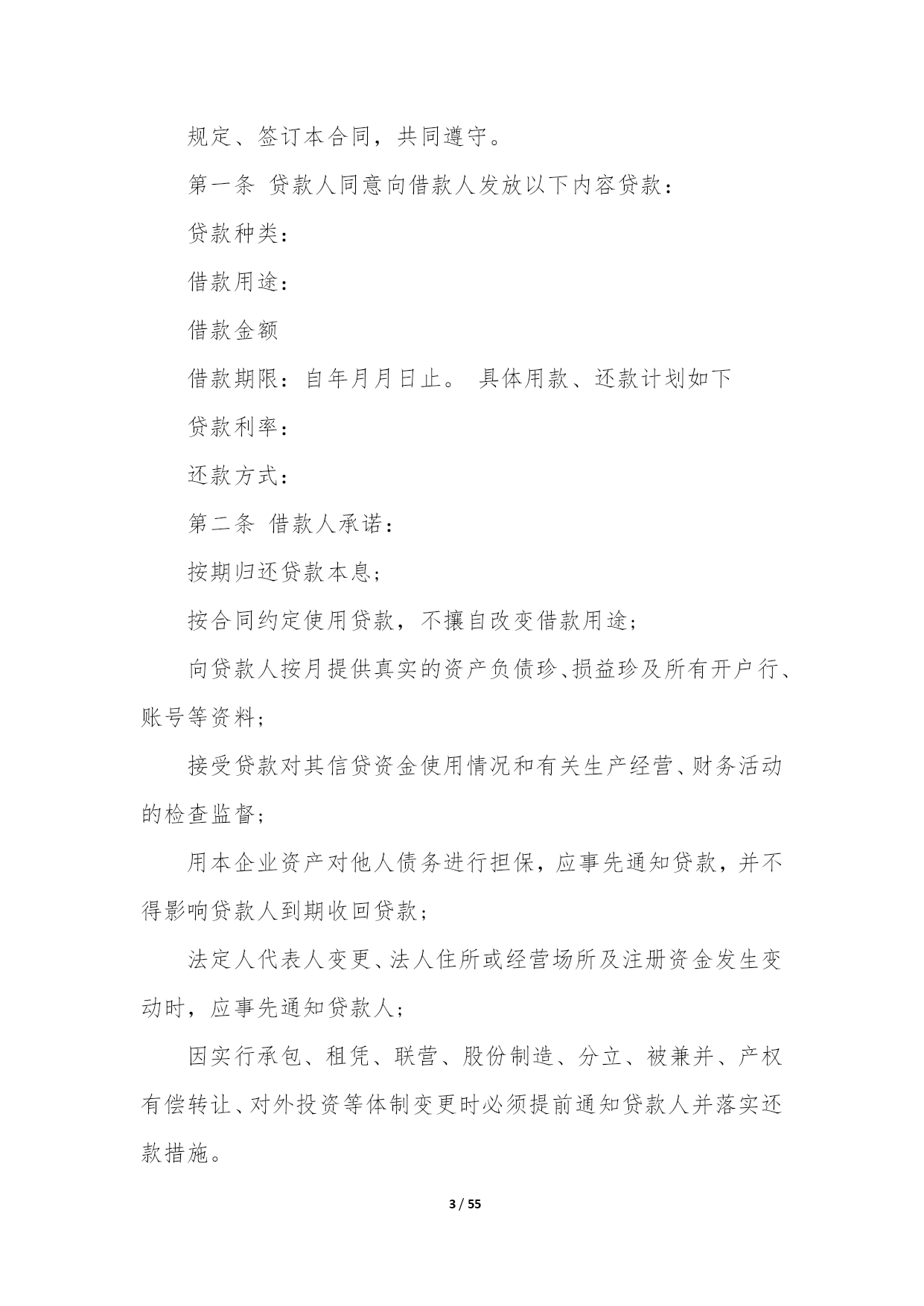 规定、签订本合同，共同遵守。

第一条 贷款人同意向借款人发放以下内容贷款：

贷款种类：

借款用途：

借款金额

借款期限：自年月月日止。 具体用款、还款计划如下

贷款利率：

还款方式：

第二条 借款人承诺：

按期归还贷款本息；

按合同约定使用贷款，不攘自改变借款用途；

向贷款人按月提供真实的资产负债珍、损益珍及所有开户行、账号等资料；

接受贷款对其信贷资金使用情况和有关生产经营、财务活动的检查监督；

用本企业资产对他人债务进行担保，应事先通知贷款，并不得影响贷款人到期收回贷款；

法定人代表人变更、法人住所或经营场所及注册资金发生变动时，应事先通知贷款人；

因实行承包、租凭、联营、股份制造、分立、被兼并、产权有偿转让、对外投资等体制变更时必须提前通知贷款人并落实还款措施。

3 / 55